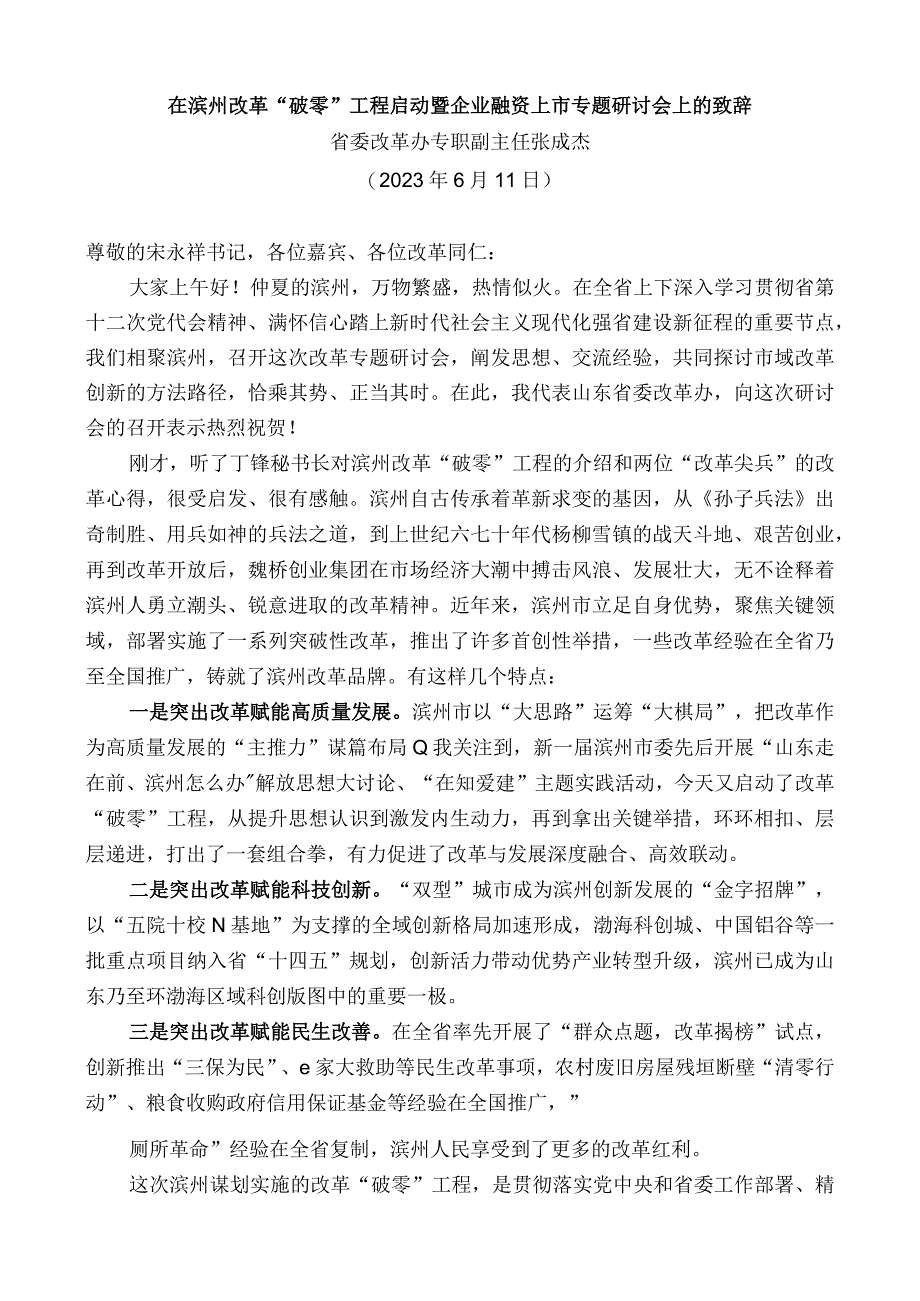 在滨州改革“破零”工程启动暨企业融资上市专题研讨会上的致辞

省委改革办专职副主任张成杰

（2023年6月11日）

尊敬的宋永祥书记，各位嘉宾、各位改革同仁：

大家上午好！仲夏的滨州，万物繁盛，热情似火。在全省上下深入学习贯彻省第十二次党代会精神、满怀信心踏上新时代社会主义现代化强省建设新征程的重要节点，我们相聚滨州，召开这次改革专题研讨会，阐发思想、交流经验，共同探讨市域改革创新的方法路径，恰乘其势、正当其时。在此，我代表山东省委改革办，向这次研讨会的召开表示热烈祝贺！

刚才，听了丁锋秘书长对滨州改革“破零”工程的介绍和两位“改革尖兵”的改革心得，很受启发、很有感触。滨州自古传承着革新求变的基因，从《孙子兵法》出奇制胜、用兵如神的兵法之道，到上世纪六七十年代杨柳雪镇的战天斗地、艰苦创业，再到改革开放后，魏桥创业集团在市场经济大潮中搏击风浪、发展壮大，无不诠释着滨州人勇立潮头、锐意进取的改革精神。近年来，滨州市立足自身优势，聚焦关键领域，部署实施了一系列突破性改革，推出了许多首创性举措，一些改革经验在全省乃至全国推广，铸就了滨州改革品牌。有这样几个特点：

一是突出改革赋能高质量发展。滨州市以“大思路”运筹“大棋局”，把改革作为高质量发展的“主推力”谋篇布局Q我关注到，新一届滨州市委先后开展“山东走在前、滨州怎么办”解放思想大讨论、“在知爱建”主题实践活动，今天又启动了改革“破零”工程，从提升思想认识到激发内生动力，再到拿出关键举措，环环相扣、层层递进，打出了一套组合拳，有力促进了改革与发展深度融合、高效联动。

二是突出改革赋能科技创新。“双型”城市成为滨州创新发展的“金字招牌”，以“五院十校N基地”为支撑的全域创新格局加速形成，渤海科创城、中国铝谷等一批重点项目纳入省“十四五”规划，创新活力带动优势产业转型升级，滨州已成为山东乃至环渤海区域科创版图中的重要一极。

三是突出改革赋能民生改善。在全省率先开展了“群众点题，改革揭榜”试点，创新推出“三保为民”、e家大救助等民生改革事项，农村废旧房屋残垣断壁“清零行动”、粮食收购政府信用保证基金等经验在全国推广，”

厕所革命”经验在全省复制，滨州人民享受到了更多的改革红利。

这次滨州谋划实施的改革“破零”工程，是贯彻落实党中央和省委工作部署、精